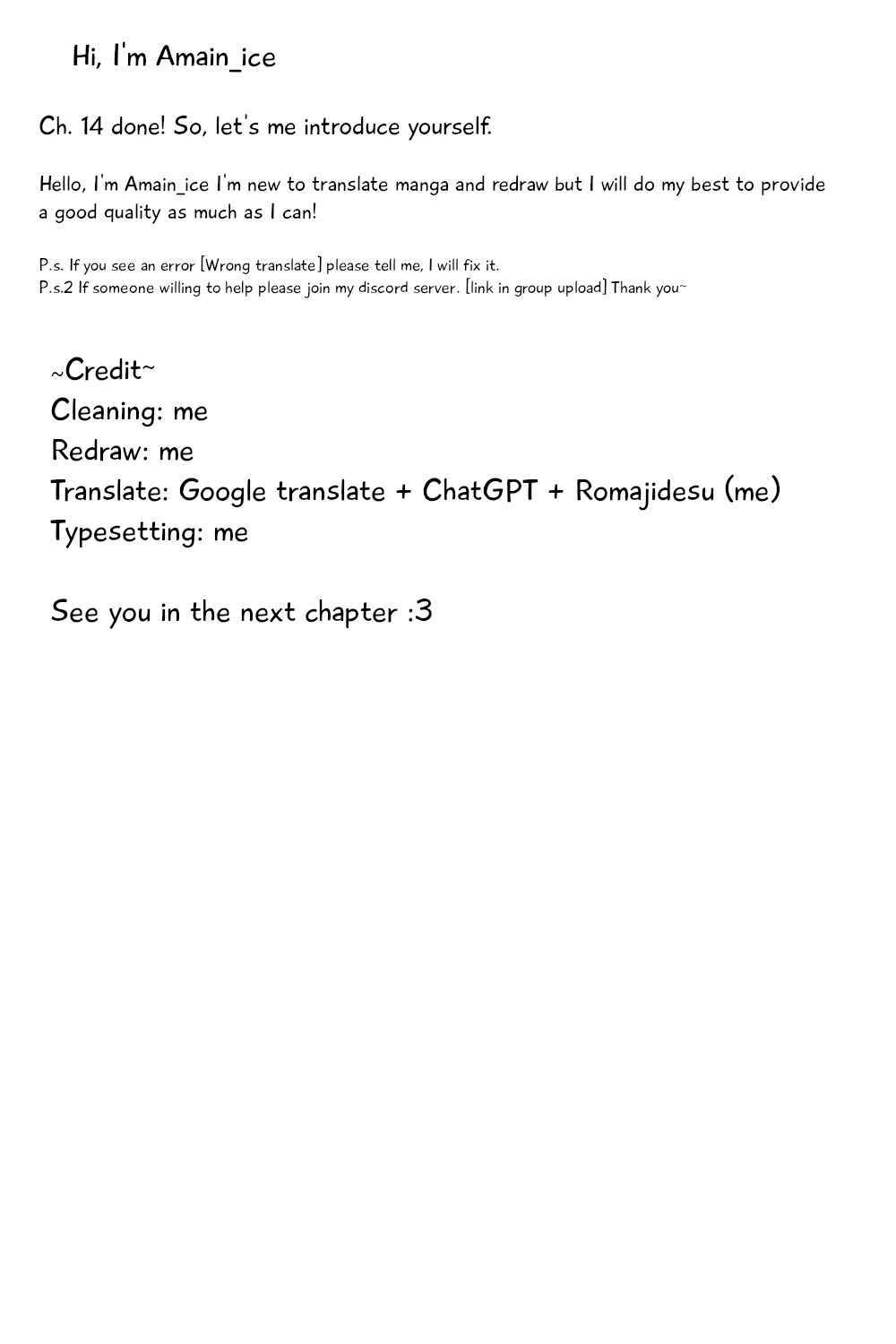 Hi, I'm Amain_ice

Ch. 14 done! So, let's me introduce yourself.

Hello, I'm Amain_ice I'm new to translate manga and redraw but I will do my best to provide a good quality as much as I can!

P.s. If you see an error [Wrong translate] please tell me, I will fix it.
P.s.2 If someone willing to help please join my discord server. [link in group upload] Thank you~

~Credit~
Cleaning: me
Redraw: me
Translate: Google translate + ChatGPT + Romajidesu (me)
Typesetting: me

See you in the next chapter :3